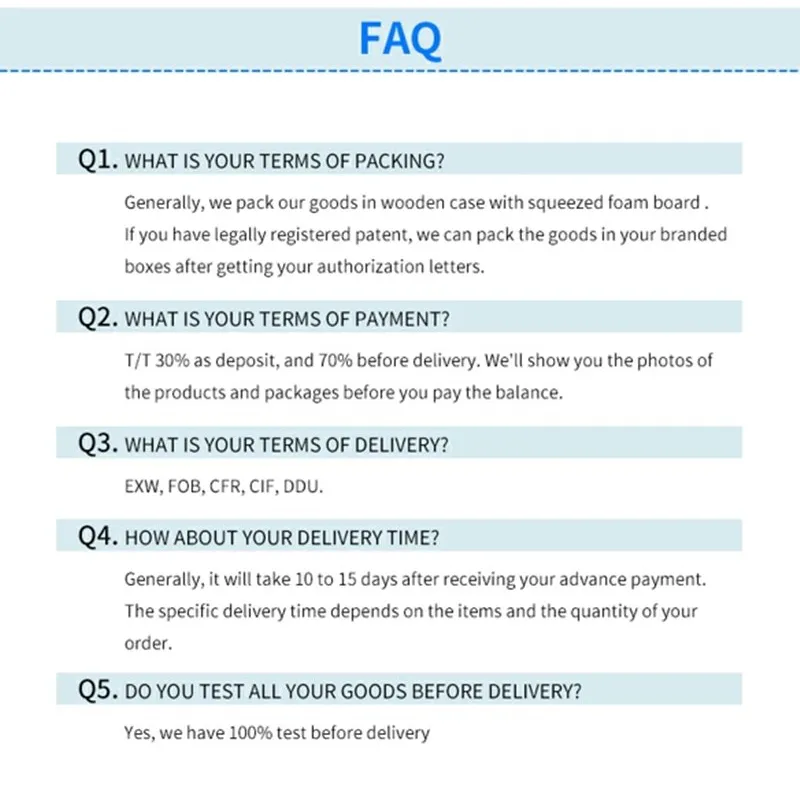 FAQ

Q1. WHAT IS YOUR TERMS OF PACKING?

Generally, we pack our goods in wooden case with squeezed foam board . If you have legally registered patent, we can pack the goods in your branded boxes after getting your authorization letters.

Q2. WHAT IS YOUR TERMS OF PAYMENT?

T/T 30% as deposit, and 70% before delivery. We'll show you the photos of the products and packages before you pay the balance.

Q3. WHAT IS YOUR TERMS OF DELIVERY?

EXW, FOB, CFR, CIF, DDU.

Q4. HOW ABOUT YOUR DELIVERY TIME?

Generally, it will take 10 to 15 days after receiving your advance payment. The specific delivery time depends on the items and the quantity of your order.

Q5. DO YOU TEST ALL YOUR GOODS BEFORE DELIVERY?

Yes, we have 100% test before delivery